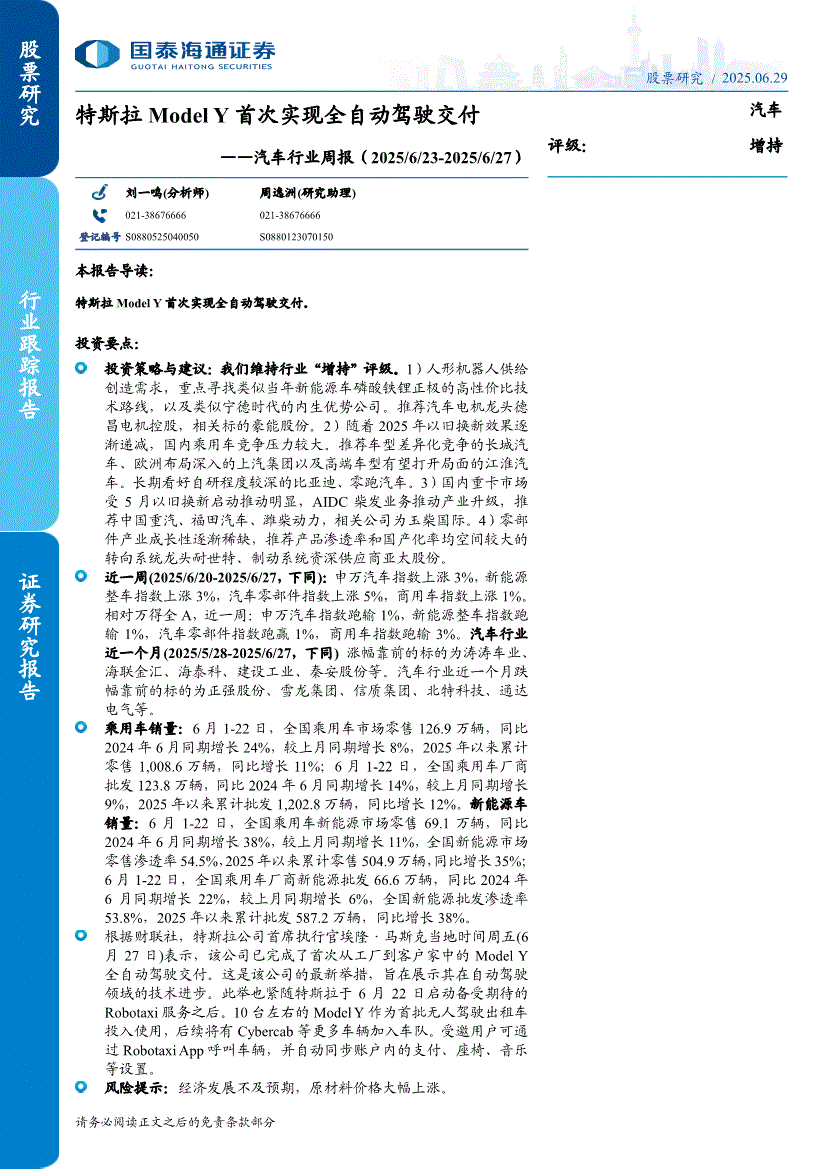 股票研究

行业跟踪报告

证券研究报告

国泰海通证券
GUOTAI HAITONG SECURITIES

股票研究 / 2025.06.29

特斯拉 Model Y 首次实现全自动驾驶交付

——汽车行业周报（2025/6/23-2025/6/27）

汽车

评级： 增持

| | 刘一鸣(分析师) | 周逸洲(研究助理) |
|---|---|---|
| | 021-38676666 | 021-38676666 |
| 登记编号 | S0880525040050 | S0880123070150 |

本报告导读：

特斯拉 Model Y 首次实现全自动驾驶交付。

投资要点：

投资策略与建议：我们维持行业“增持”评级。1）人形机器人供给创造需求，重点寻找类似当年新能源车磷酸铁锂正极的高性价比技术路线，以及类似宁德时代的内生优势公司。推荐汽车电机龙头德昌电机控股，相关标的豪能股份。2）随着 2025 年以旧换新效果逐渐递减，国内乘用车竞争压力较大。推荐车型差异化竞争的长城汽车、欧洲布局深入的上汽集团以及高端车型有望打开局面的江淮汽车。长期看好自研程度较深的比亚迪、零跑汽车。3）国内重卡市场受 5 月以旧换新启动推动明显，AIDC 柴发业务推动产业升级，推荐中国重汽、福田汽车、潍柴动力，相关公司为玉柴国际。4）零部件产业成长性逐渐稀缺，推荐产品渗透率和国产化率均空间较大的转向系统龙头耐世特、制动系统资深供应商亚太股份。

近一周(2025/6/20-2025/6/27，下同)：申万汽车指数上涨 3%，新能源整车指数上涨 3%，汽车零部件指数上涨 5%，商用车指数上涨 1%。相对万得全 A，近一周：申万汽车指数跑输 1%，新能源整车指数跑输 1%，汽车零部件指数跑赢 1%，商用车指数跑输 3%。汽车行业近一个月(2025/5/28-2025/6/27，下同) 涨幅靠前的标的为涛涛车业、海联金汇、海泰科、建设工业、秦安股份等。汽车行业近一个月跌幅靠前的标的为正强股份、雪龙集团、信质集团、北特科技、通达电气等。

乘用车销量：6 月 1-22 日，全国乘用车市场零售 126.9 万辆，同比 2024 年 6 月同期增长 24%，较上月同期增长 8%，2025 年以来累计零售 1,008.6 万辆，同比增长 11%；6 月 1-22 日，全国乘用车厂商批发 123.8 万辆，同比 2024 年 6 月同期增长 14%，较上月同期增长 9%，2025 年以来累计批发 1,202.8 万辆，同比增长 12%。新能源车销量：6 月 1-22 日，全国乘用车新能源市场零售 69.1 万辆，同比 2024 年 6 月同期增长 38%，较上月同期增长 11%，全国新能源市场零售渗透率 54.5%，2025 年以来累计零售 504.9 万辆，同比增长 35%；6 月 1-22 日，全国乘用车厂商新能源批发 66.6 万辆，同比 2024 年 6 月同期增长 22%，较上月同期增长 6%，全国新能源批发渗透率 53.8%，2025 年以来累计批发 587.2 万辆，同比增长 38%。

根据财联社，特斯拉公司首席执行官埃隆·马斯克当地时间周五(6 月 27 日)表示，该公司已完成了首次从工厂到客户家中的 Model Y 全自动驾驶交付。这是该公司的最新举措，旨在展示其在自动驾驶领域的技术进步。此举也紧随特斯拉于 6 月 22 日启动备受期待的 Robotaxi 服务之后。10 台左右的 Model Y 作为首批无人驾驶出租车投入使用，后续将有 Cybercab 等更多车辆加入车队。受邀用户可通过 Robotaxi App 呼叫车辆，并自动同步账户内的支付、座椅、音乐等设置。

风险提示：经济发展不及预期，原材料价格大幅上涨。

请务必阅读正文之后的免责条款部分